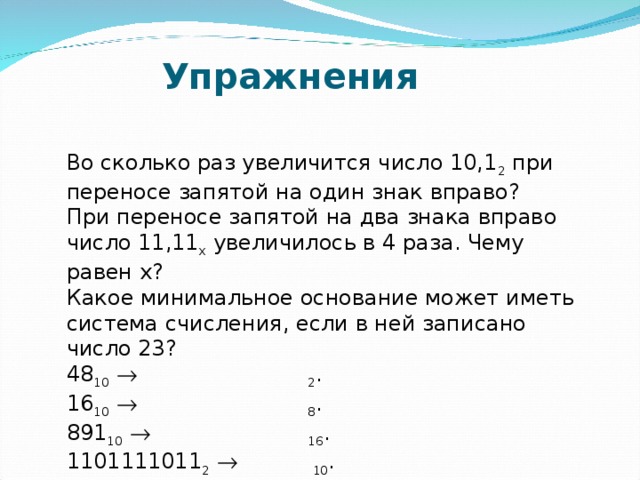 Упражнения

Во сколько раз увеличится число $10,1_2$ при переносе запятой на один знак вправо?
При переносе запятой на два знака вправо число $11,11_x$ увеличилось в 4 раза. Чему равен x?
Какое минимальное основание может иметь система счисления, если в ней записано число 23?
$48_{10} \rightarrow$ $_2$.
$16_{10} \rightarrow$ $_8$.
$891_{10} \rightarrow$ $_{16}$.
$1101111011_2 \rightarrow$ $_{10}$.